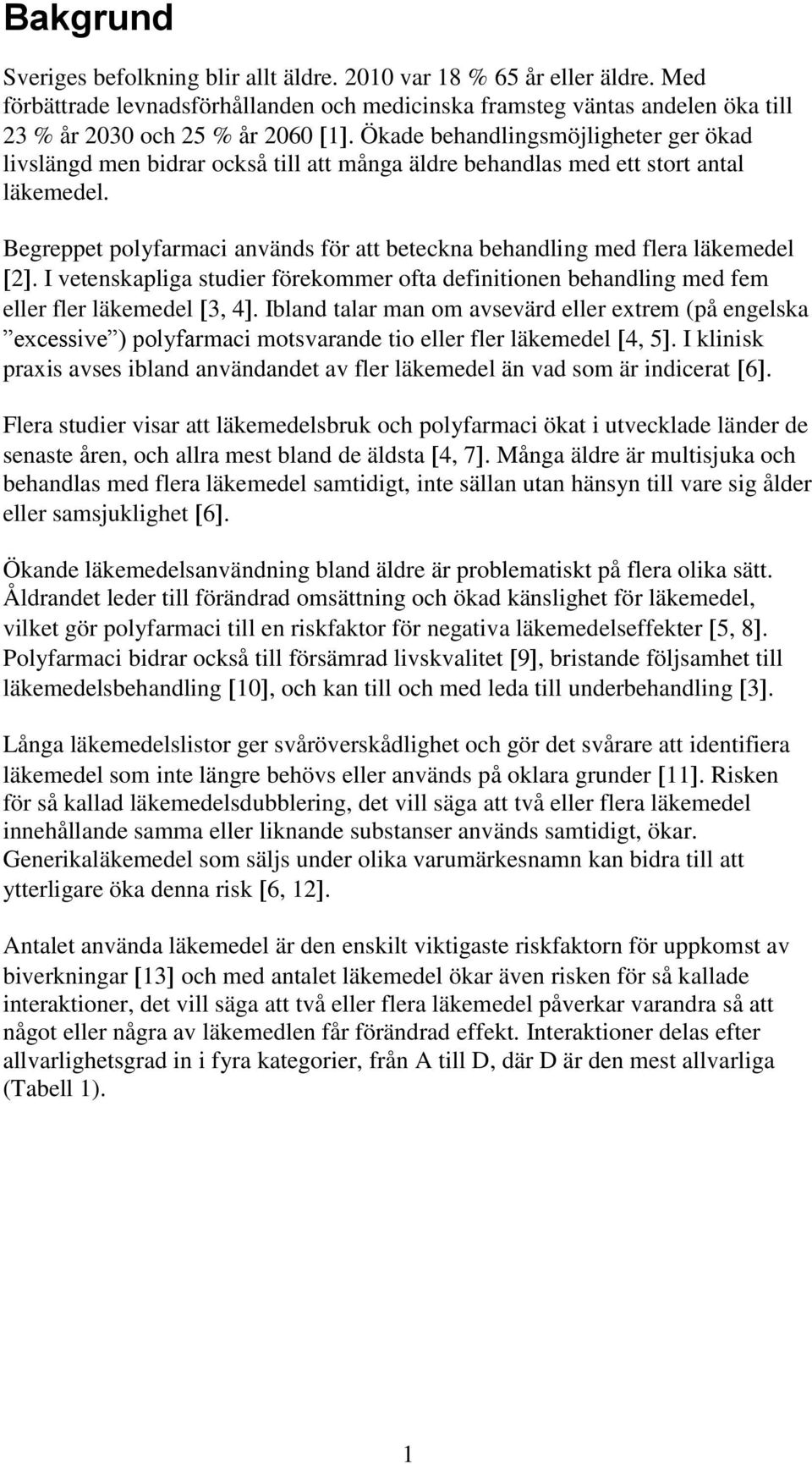 Bakgrund

Sveriges befolkning blir allt äldre. 2010 var 18 % 65 år eller äldre. Med förbättrade levnadsförhållanden och medicinska framsteg väntas andelen öka till 23 % år 2030 och 25 % år 2060 [1]. Ökade behandlingsmöjligheter ger ökad livslängd men bidrar också till att många äldre behandlas med ett stort antal läkemedel.

Begreppet polyfarmaci används för att beteckna behandling med flera läkemedel [2]. I vetenskapliga studier förekommer ofta definitionen behandling med fem eller fler läkemedel [3, 4]. Ibland talar man om avsevärd eller extrem (på engelska ”excessive”) polyfarmaci motsvarande tio eller fler läkemedel [4, 5]. I klinisk praxis avses ibland användandet av fler läkemedel än vad som är indicerat [6].

Flera studier visar att läkemedelsbruk och polyfarmaci ökat i utvecklade länder de senaste åren, och allra mest bland de äldsta [4, 7]. Många äldre är multisjuka och behandlas med flera läkemedel samtidigt, inte sällan utan hänsyn till vare sig ålder eller samsjuklighet [6].

Ökande läkemedelsanvändning bland äldre är problematiskt på flera olika sätt. Åldrandet leder till förändrad omsättning och ökad känslighet för läkemedel, vilket gör polyfarmaci till en riskfaktor för negativa läkemedelseffekter [5, 8]. Polyfarmaci bidrar också till försämrad livskvalitet [9], bristande följsamhet till läkemedelsbehandling [10], och kan till och med leda till underbehandling [3].

Långa läkemedelslistor ger svåröverskådlighet och gör det svårare att identifiera läkemedel som inte längre behövs eller används på oklara grunder [11]. Risken för så kallad läkemedelsdubblering, det vill säga att två eller flera läkemedel innehållande samma eller liknande substanser används samtidigt, ökar. Generikaläkemedel som säljs under olika varumärkesnamn kan bidra till att ytterligare öka denna risk [6, 12].

Antalet använda läkemedel är den enskilt viktigaste riskfaktorn för uppkomst av biverkningar [13] och med antalet läkemedel ökar även risken för så kallade interaktioner, det vill säga att två eller flera läkemedel påverkar varandra så att något eller några av läkemedlen får förändrad effekt. Interaktioner delas efter allvarlighetsgrad in i fyra kategorier, från A till D, där D är den mest allvarliga (Tabell 1).

1